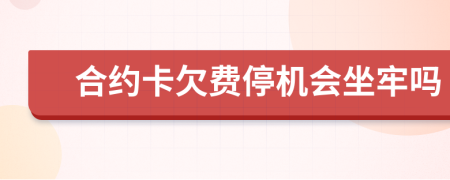 合约卡欠费停机会坐牢吗